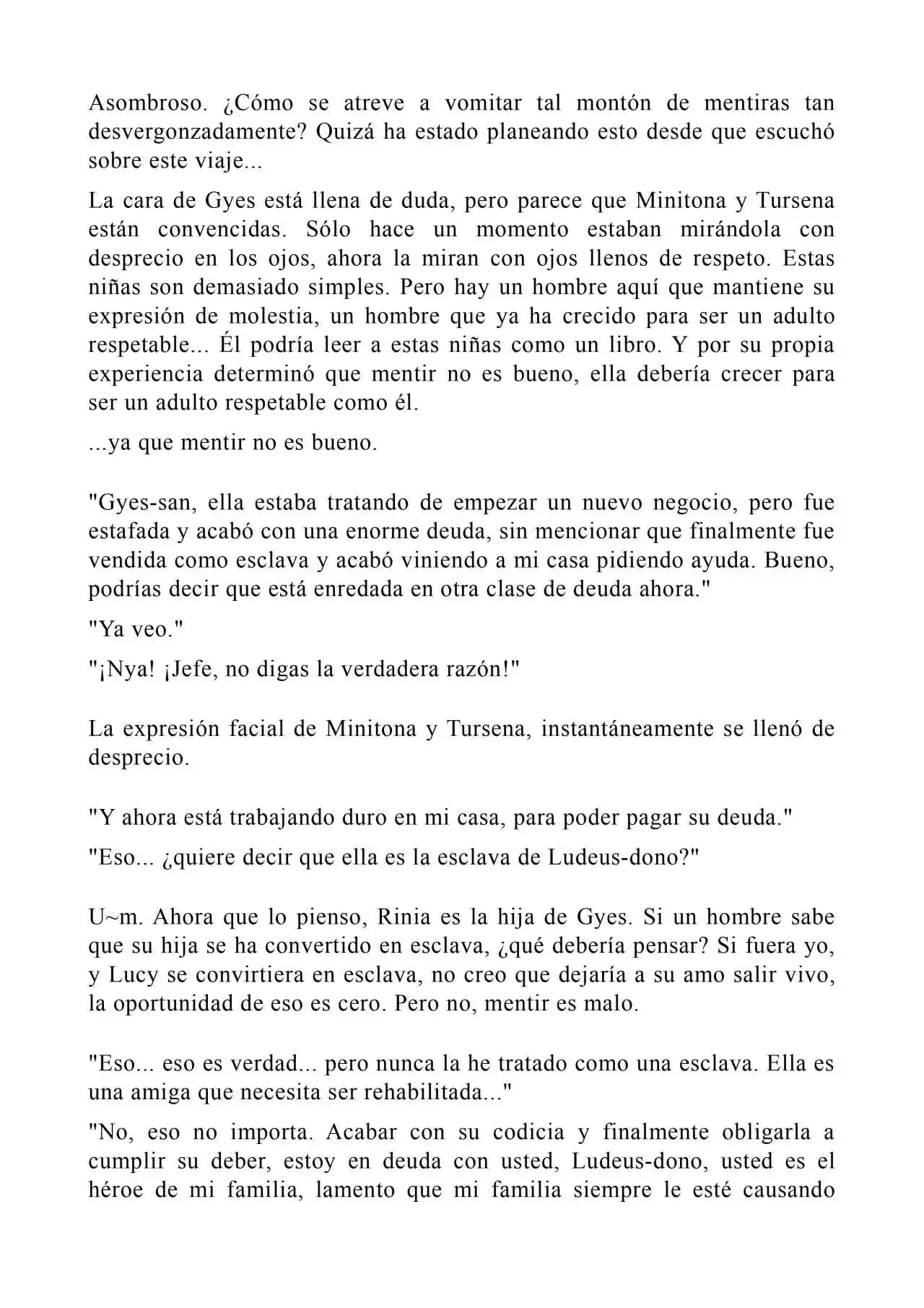 Asombroso. ¿Cómo se atreve a vomitar tal montón de mentiras tan desvergonzadamente? Quizá ha estado planeando esto desde que escuchó sobre este viaje...

La cara de Gyes está llena de duda, pero parece que Minitona y Tursena están convencidas. Sólo hace un momento estaban mirándola con desprecio en los ojos, ahora la miran con ojos llenos de respeto. Estas niñas son demasiado simples. Pero hay un hombre aquí que mantiene su expresión de molestia, un hombre que ya ha crecido para ser un adulto respetable... Él podría leer a estas niñas como un libro. Y por su propia experiencia determinó que mentir no es bueno, ella debería crecer para ser un adulto respetable como él.

...ya que mentir no es bueno.

"Gyes-san, ella estaba tratando de empezar un nuevo negocio, pero fue estafada y acabó con una enorme deuda, sin mencionar que finalmente fue vendida como esclava y acabó viniendo a mi casa pidiendo ayuda. Bueno, podrías decir que está enredada en otra clase de deuda ahora."

"Ya veo."

"¡Nya! ¡Jefe, no digas la verdadera razón!"

La expresión facial de Minitona y Tursena, instantáneamente se llenó de desprecio.

"Y ahora está trabajando duro en mi casa, para poder pagar su deuda."

"Eso... ¿quiere decir que ella es la esclava de Ludeus-dono?"

U~m. Ahora que lo pienso, Rinia es la hija de Gyes. Si un hombre sabe que su hija se ha convertido en esclava, ¿qué debería pensar? Si fuera yo, y Lucy se convirtiera en esclava, no creo que dejaría a su amo salir vivo, la oportunidad de eso es cero. Pero no, mentir es malo.

"Eso... eso es verdad... pero nunca la he tratado como una esclava. Ella es una amiga que necesita ser rehabilitada..."

"No, eso no importa. Acabar con su codicia y finalmente obligarla a cumplir su deber, estoy en deuda con usted, Ludeus-dono, usted es el héroe de mi familia, lamento que mi familia siempre le esté causando